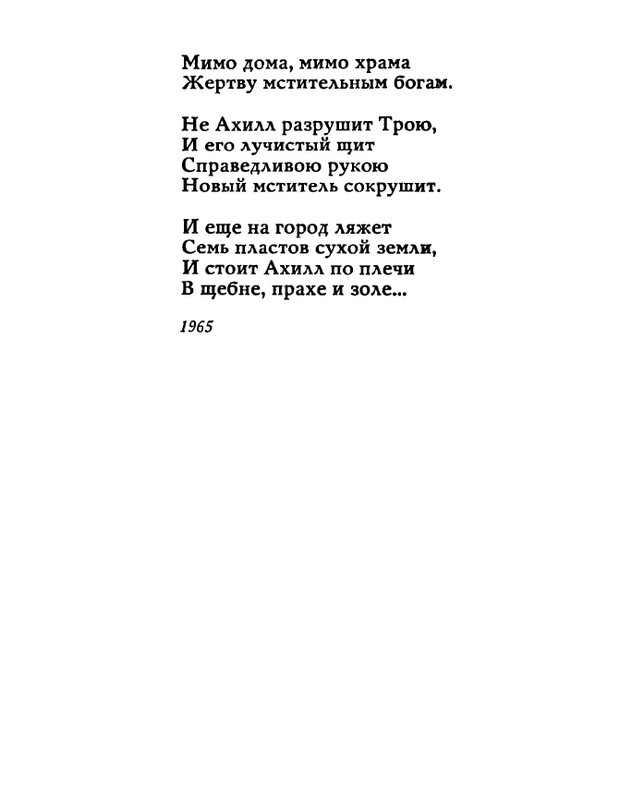 Мимо дома, мимо храма
Жертву мстительным богам.

Не Ахилл разрушит Трою,
И его лучистый щит
Справедливою рукою
Новый мститель сокрушит.

И еще на город ляжет
Семь пластов сухой земли,
И стоит Ахилл по плечи
В щебне, прахе и золе...

1965